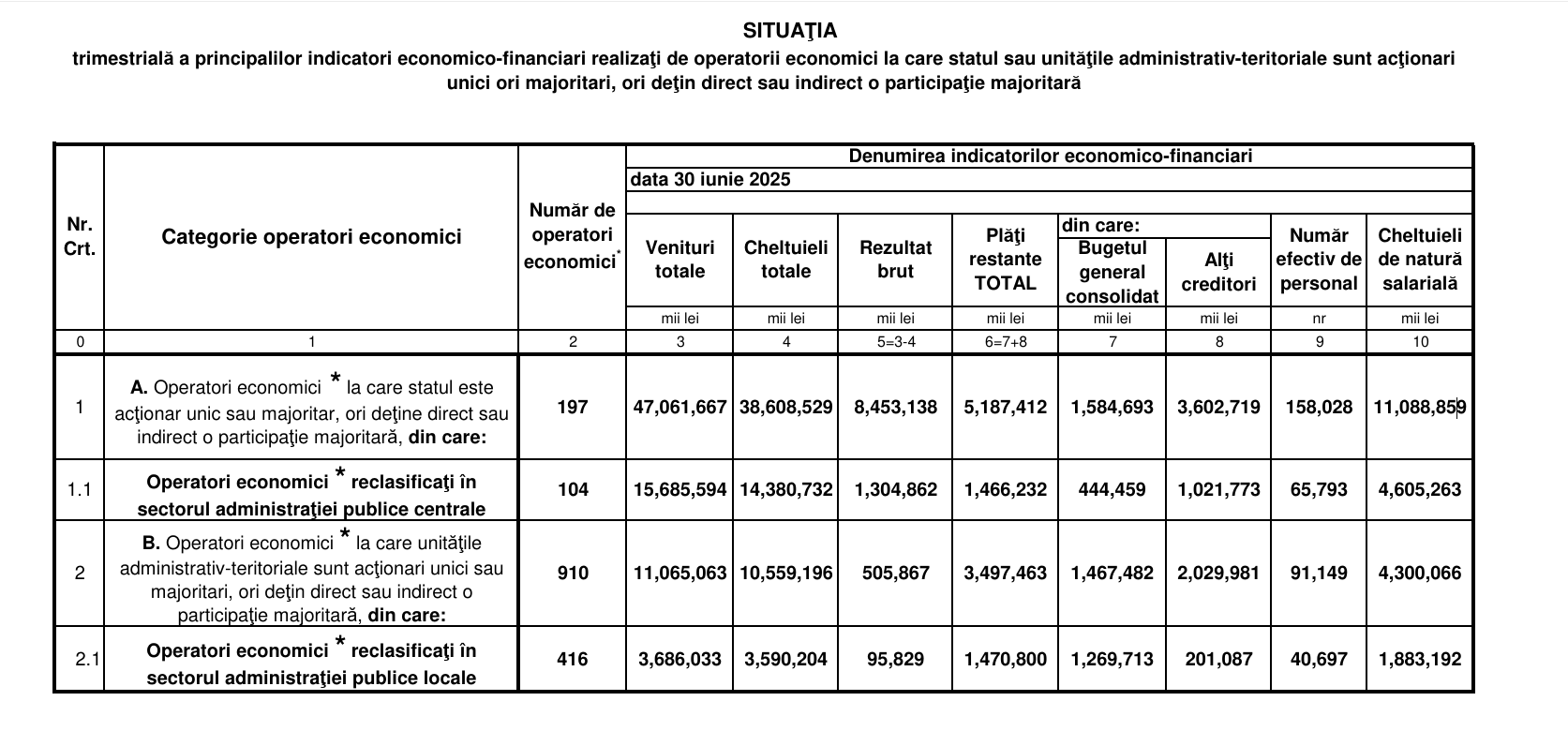 SITUAŢIA
trimestrială a principalilor indicatori economico-financiari realizaţi de operatorii economici la care statul sau unităţile administrativ-teritoriale sunt acţionari unici ori majoritari, ori deţin direct sau indirect o participaţie majoritară

Denumirea indicatorilor economico-financiari
data 30 iunie 2025

| Nr. Crt. | Categorie operatori economici | Număr de operatori economici* | Venituri totale | Cheltuieli totale | Rezultat brut | Plăţi restante TOTAL | din care: Bugetul general consolidat | din care: Alţi creditori | Număr efectiv de personal | Cheltuieli de natură salarială |
|---|---|---|---|---|---|---|---|---|---|---|
| | | | mii lei | mii lei | mii lei | mii lei | mii lei | mii lei | nr | mii lei |
| 0 | 1 | 2 | 3 | 4 | 5=3-4 | 6=7+8 | 7 | 8 | 9 | 10 |
| 1 | A. Operatori economici * la care statul este acţionar unic sau majoritar, ori deţine direct sau indirect o participaţie majoritară, din care: | 197 | 47,061,667 | 38,608,529 | 8,453,138 | 5,187,412 | 1,584,693 | 3,602,719 | 158,028 | 11,088,859 |
| 1.1 | Operatori economici * reclasificaţi în sectorul administraţiei publice centrale | 104 | 15,685,594 | 14,380,732 | 1,304,862 | 1,466,232 | 444,459 | 1,021,773 | 65,793 | 4,605,263 |
| 2 | B. Operatori economici * la care unităţile administrativ-teritoriale sunt acţionari unici sau majoritari, ori deţin direct sau indirect o participaţie majoritară, din care: | 910 | 11,065,063 | 10,559,196 | 505,867 | 3,497,463 | 1,467,482 | 2,029,981 | 91,149 | 4,300,066 |
| 2.1 | Operatori economici * reclasificaţi în sectorul administraţiei publice locale | 416 | 3,686,033 | 3,590,204 | 95,829 | 1,470,800 | 1,269,713 | 201,087 | 40,697 | 1,883,192 |